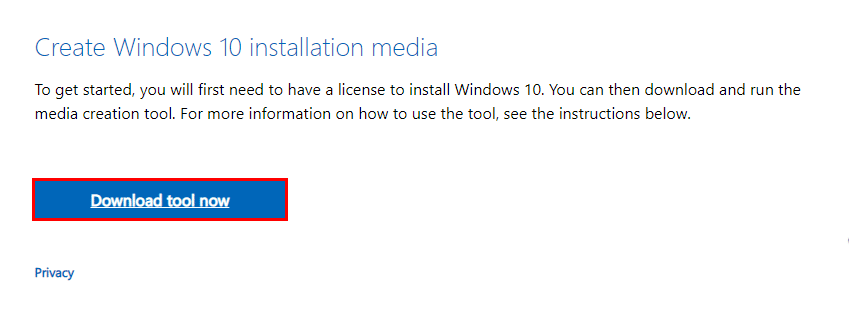 Create Windows 10 installation media

To get started, you will first need to have a license to install Windows 10. You can then download and run the media creation tool. For more information on how to use the tool, see the instructions below.

Download tool now

Privacy